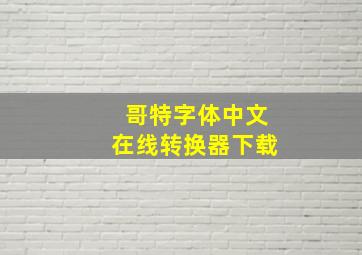 哥特字体中文
在线转换器下载